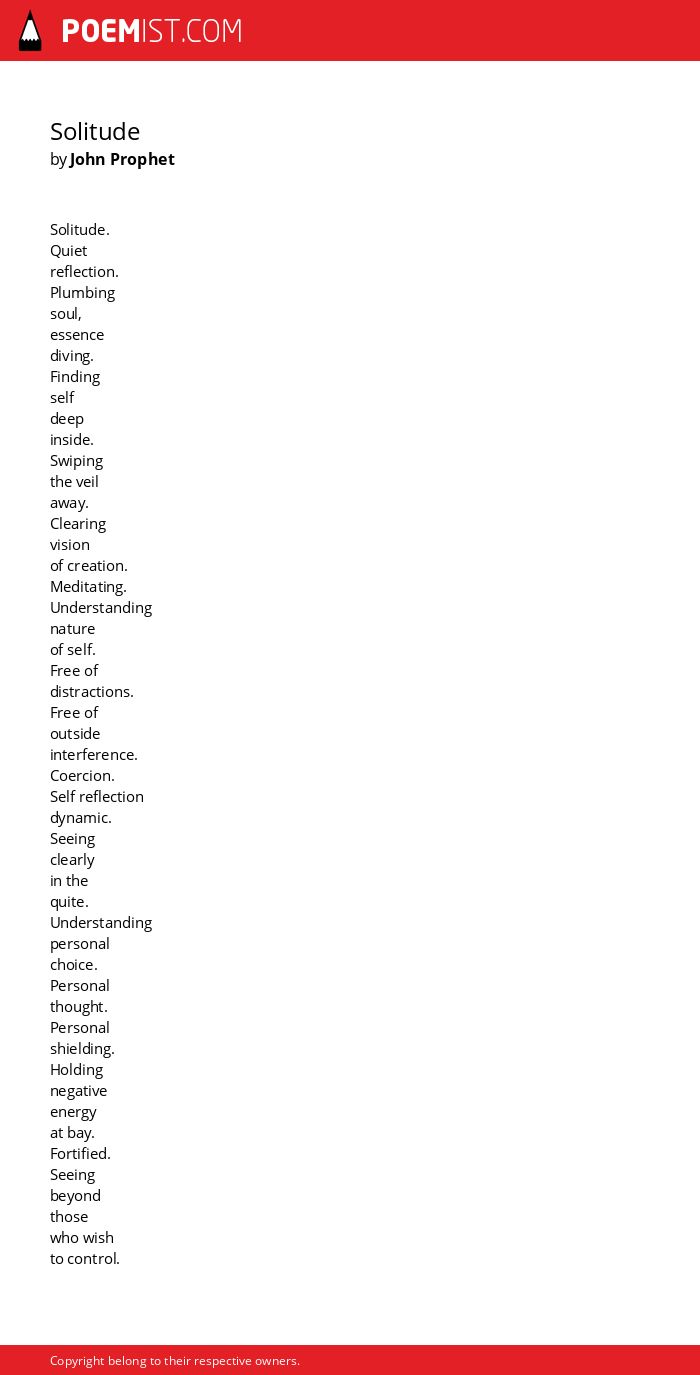 POEMIST.COM

Solitude
by John Prophet

Solitude.
Quiet
reflection.
Plumbing
soul,
essence
diving.
Finding
self
deep
inside.
Swiping
the veil
away.
Clearing
vision
of creation.
Meditating.
Understanding
nature
of self.
Free of
distractions.
Free of
outside
interference.
Coercion.
Self reflection
dynamic.
Seeing
clearly
in the
quite.
Understanding
personal
choice.
Personal
thought.
Personal
shielding.
Holding
negative
energy
at bay.
Fortified.
Seeing
beyond
those
who wish
to control.

Copyright belong to their respective owners.